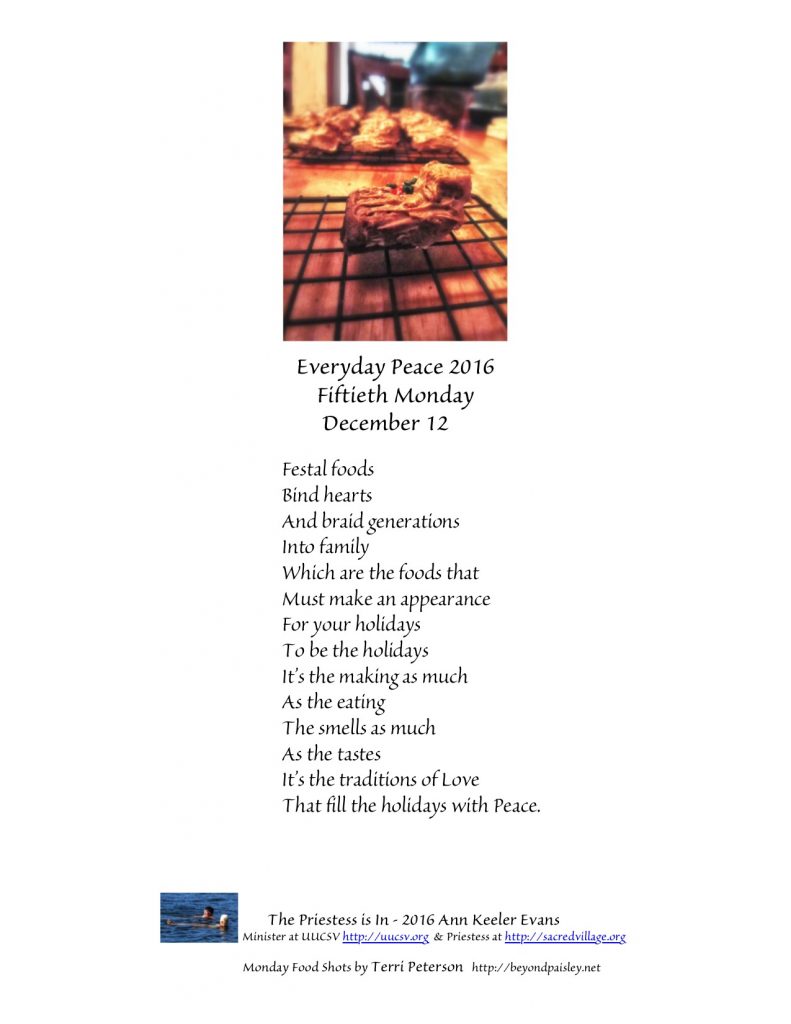 Everyday Peace 2016
Fiftieth Monday
December 12

Festal foods
Bind hearts
And braid generations
Into family
Which are the foods that
Must make an appearance
For your holidays
To be the holidays
It's the making as much
As the eating
The smells as much
As the tastes
It's the traditions of Love
That fill the holidays with Peace.

The Priestess is In - 2016 Ann Keeler Evans
Minister at UUCSV http://uucsv.org & Priestess at http://sacredvillage.org

Monday Food Shots by Terri Peterson http://beyondpaisley.net